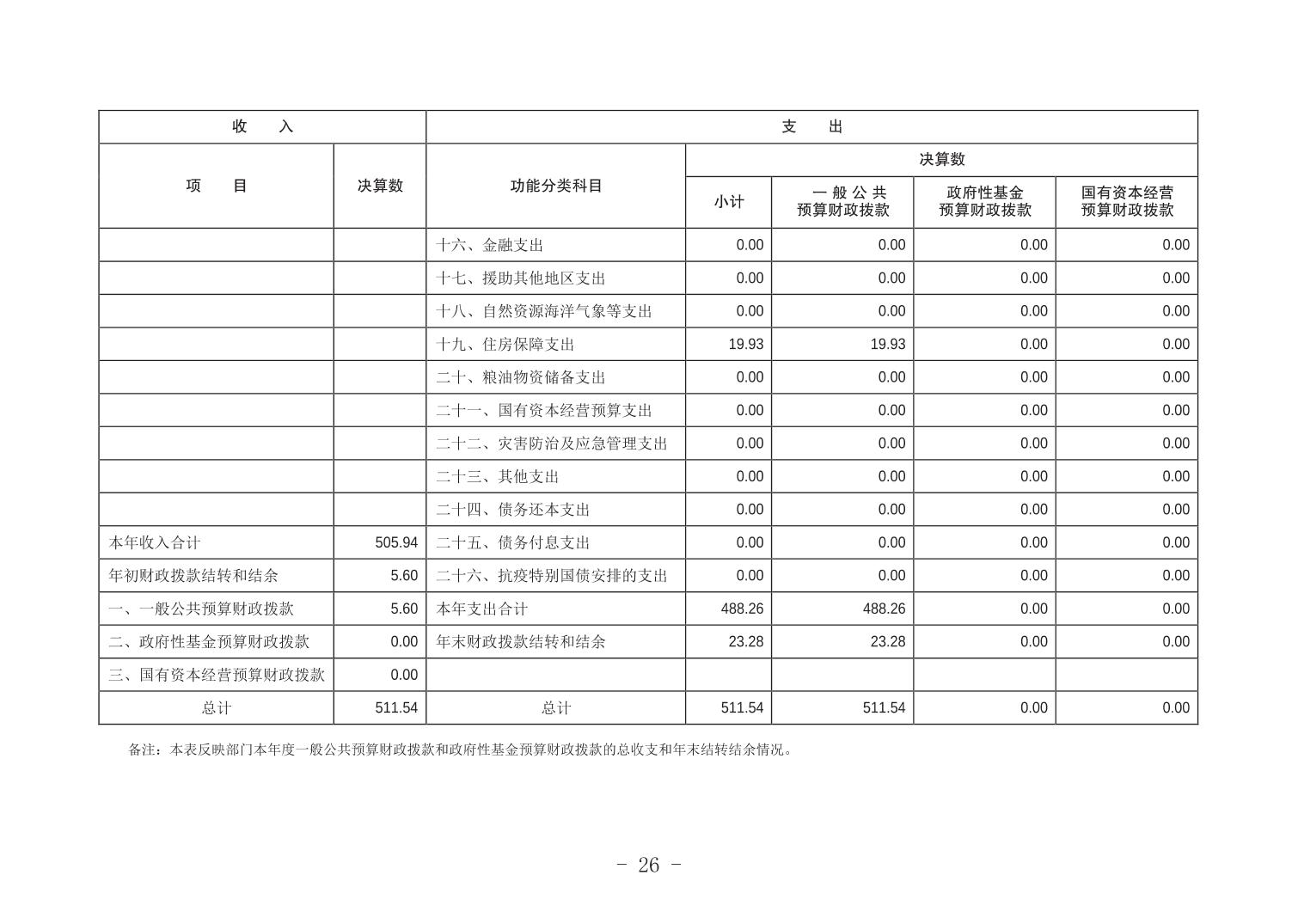 | 收 入 | | 支 出 | | | | |
|---|---|---|---|---|---|---|
| 项 目 | 决算数 | 功能分类科目 | 决算数 | | | |
| | | | 小计 | 一般公共预算财政拨款 | 政府性基金预算财政拨款 | 国有资本经营预算财政拨款 |
| | | 十六、金融支出 | 0.00 | 0.00 | 0.00 | 0.00 |
| | | 十七、援助其他地区支出 | 0.00 | 0.00 | 0.00 | 0.00 |
| | | 十八、自然资源海洋气象等支出 | 0.00 | 0.00 | 0.00 | 0.00 |
| | | 十九、住房保障支出 | 19.93 | 19.93 | 0.00 | 0.00 |
| | | 二十、粮油物资储备支出 | 0.00 | 0.00 | 0.00 | 0.00 |
| | | 二十一、国有资本经营预算支出 | 0.00 | 0.00 | 0.00 | 0.00 |
| | | 二十二、灾害防治及应急管理支出 | 0.00 | 0.00 | 0.00 | 0.00 |
| | | 二十三、其他支出 | 0.00 | 0.00 | 0.00 | 0.00 |
| | | 二十四、债务还本支出 | 0.00 | 0.00 | 0.00 | 0.00 |
| 本年收入合计 | 505.94 | 二十五、债务付息支出 | 0.00 | 0.00 | 0.00 | 0.00 |
| 年初财政拨款结转和结余 | 5.60 | 二十六、抗疫特别国债安排的支出 | 0.00 | 0.00 | 0.00 | 0.00 |
| 一、一般公共预算财政拨款 | 5.60 | 本年支出合计 | 488.26 | 488.26 | 0.00 | 0.00 |
| 二、政府性基金预算财政拨款 | 0.00 | 年末财政拨款结转和结余 | 23.28 | 23.28 | 0.00 | 0.00 |
| 三、国有资本经营预算财政拨款 | 0.00 | | | | | |
| 总计 | 511.54 | 总计 | 511.54 | 511.54 | 0.00 | 0.00 |

备注：本表反映部门本年度一般公共预算财政拨款和政府性基金预算财政拨款的总收支和年末结转结余情况。

- 26 -